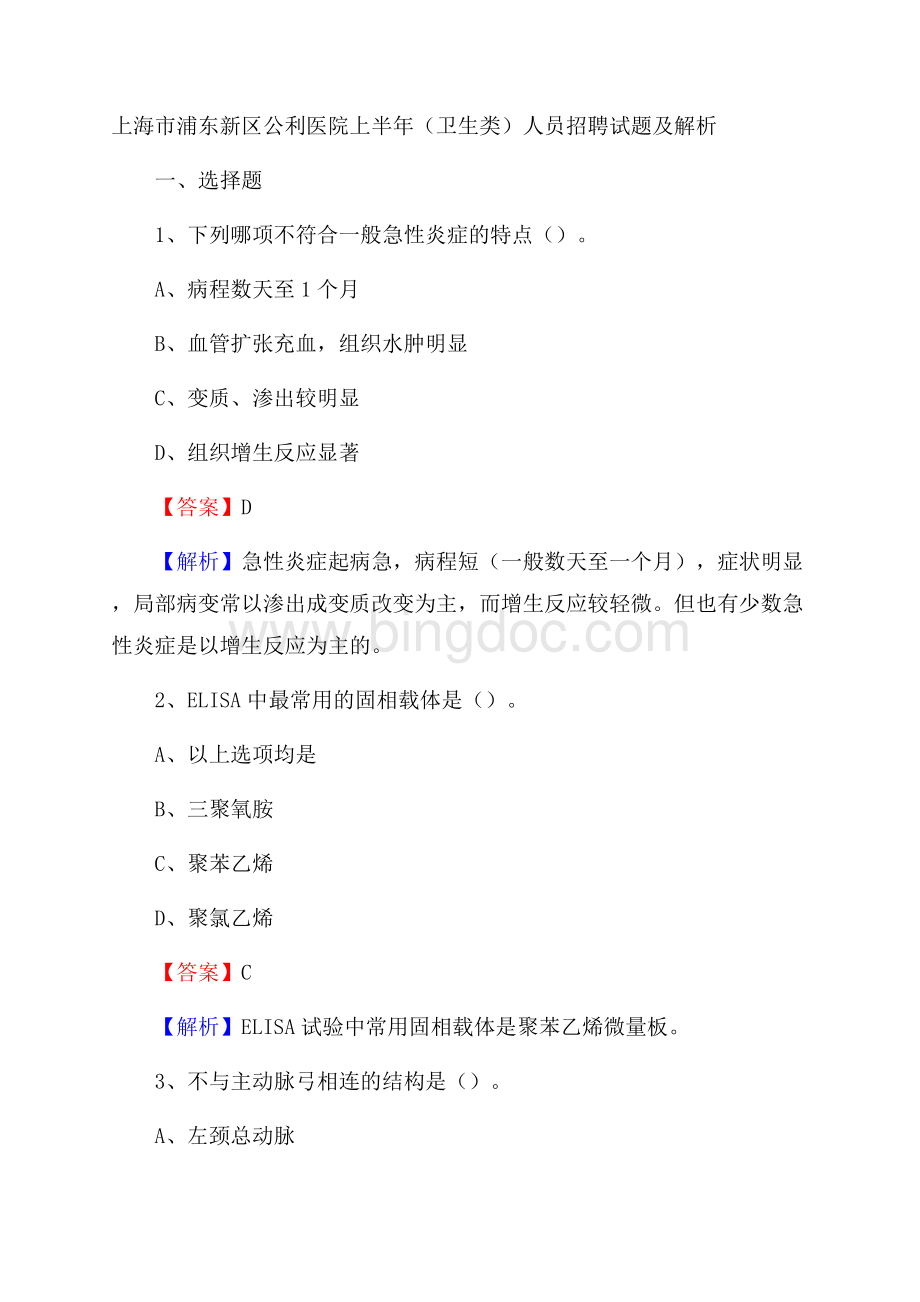 上海市浦东新区公利医院上半年（卫生类）人员招聘试题及解析

一、选择题

1、下列哪项不符合一般急性炎症的特点（）。

A、病程数天至1个月

B、血管扩张充血，组织水肿明显

C、变质、渗出较明显

D、组织增生反应显著

【答案】D

【解析】急性炎症起病急，病程短（一般数天至一个月），症状明显，局部病变常以渗出成变质改变为主，而增生反应较轻微。但也有少数急性炎症是以增生反应为主的。

www.bingdoc.com

2、ELISA中最常用的固相载体是（）。

A、以上选项均是

B、三聚氧胺

C、聚苯乙烯

D、聚氯乙烯

【答案】C

【解析】ELISA试验中常用固相载体是聚苯乙烯微量板。

3、不与主动脉弓相连的结构是（）。

A、左颈总动脉